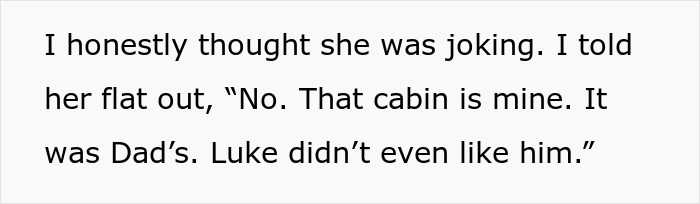 I honestly thought she was joking. I told her flat out, “No. That cabin is mine. It was Dad’s. Luke didn’t even like him.”